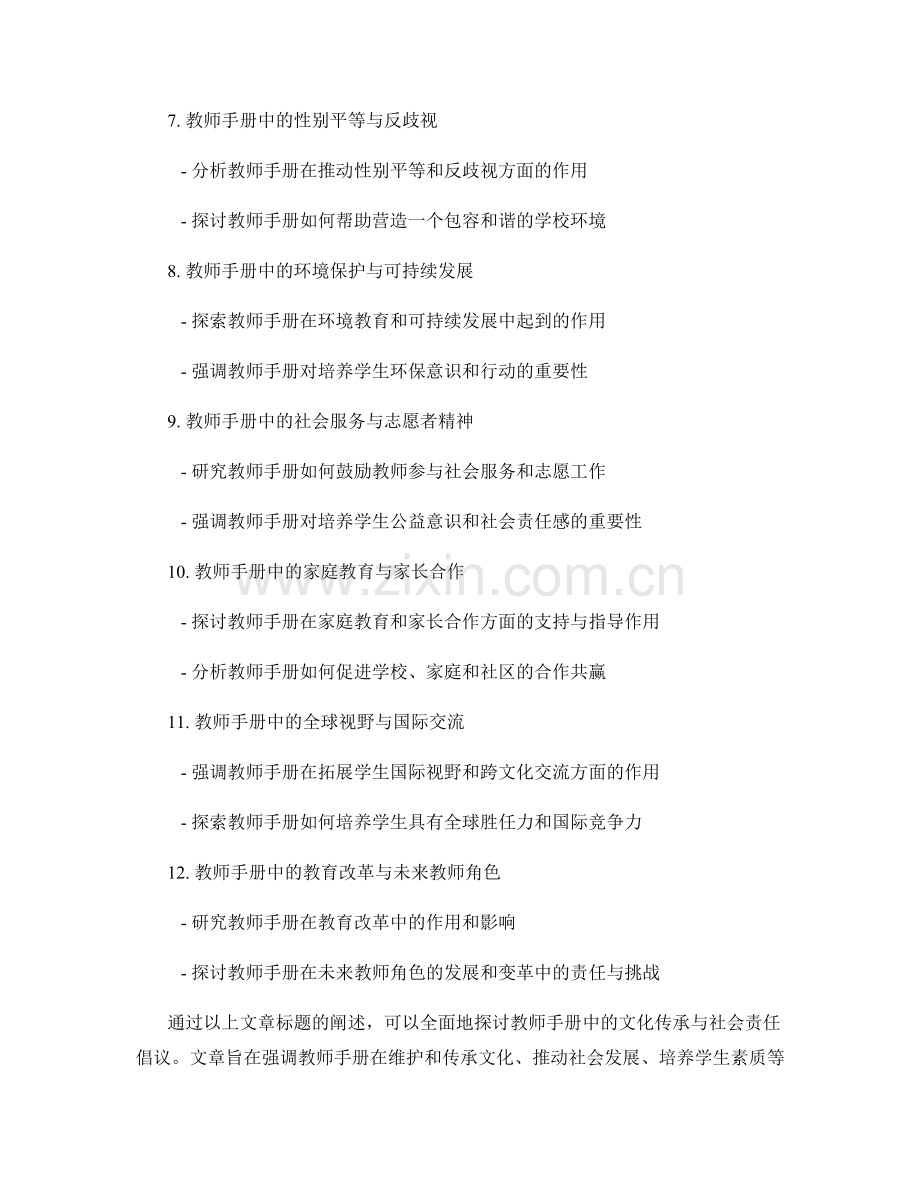 7. 教师手册中的性别平等与反歧视

- 分析教师手册在推动性别平等和反歧视方面的作用

- 探讨教师手册如何帮助营造一个包容和谐的学校环境

8. 教师手册中的环境保护与可持续发展

- 探索教师手册在环境教育和可持续发展中起到的作用

- 强调教师手册对培养学生环保意识和行动的重要性

9. 教师手册中的社会服务与志愿者精神

- 研究教师手册如何鼓励教师参与社会服务和志愿工作

- 强调教师手册对培养学生公益意识和社会责任感的重要性

10. 教师手册中的家庭教育与家长合作

- 探讨教师手册在家庭教育和家长合作方面的支持与指导作用

- 分析教师手册如何促进学校、家庭和社区的合作共赢

11. 教师手册中的全球视野与国际交流

- 强调教师手册在拓展学生国际视野和跨文化交流方面的作用

- 探索教师手册如何培养学生具有全球胜任力和国际竞争力

12. 教师手册中的教育改革与未来教师角色

- 研究教师手册在教育改革中的作用和影响

- 探讨教师手册在未来教师角色的发展和变革中的责任与挑战

通过以上文章标题的阐述，可以全面地探讨教师手册中的文化传承与社会责任倡议。文章旨在强调教师手册在维护和传承文化、推动社会发展、培养学生素质等

www.zixin.com.cn